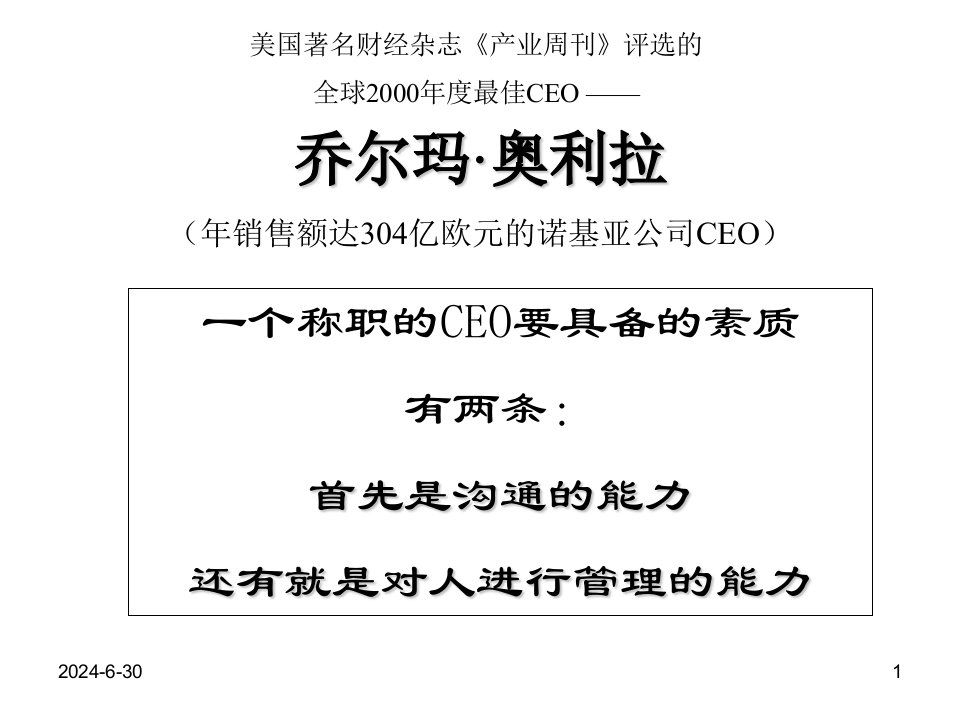 美国著名财经杂志《产业周刊》评选的

全球2000年度最佳CEO ——

乔尔玛·奥利拉

（年销售额达304亿欧元的诺基亚公司CEO）

一个称职的CEO要具备的素质

有两条：

首先是沟通的能力

还有就是对人进行管理的能力

2024-6-30

1